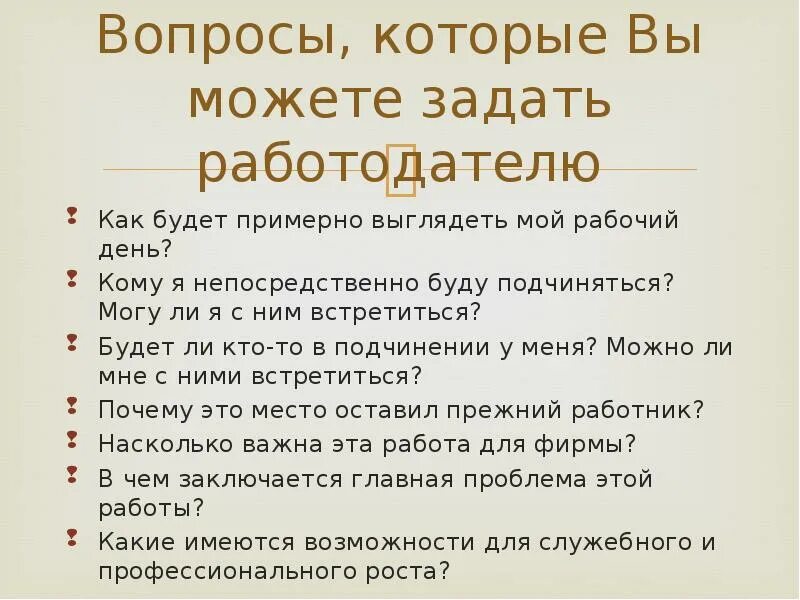 Вопросы, которые Вы можете задать работодателю

Как будет примерно выглядеть мой рабочий день?
Кому я непосредственно буду подчиняться? Могу ли я с ним встретиться?
Будет ли кто-то в подчинении у меня? Можно ли мне с ними встретиться?
Почему это место оставил прежний работник?
Насколько важна эта работа для фирмы?
В чем заключается главная проблема этой работы?
Какие имеются возможности для служебного и профессионального роста?